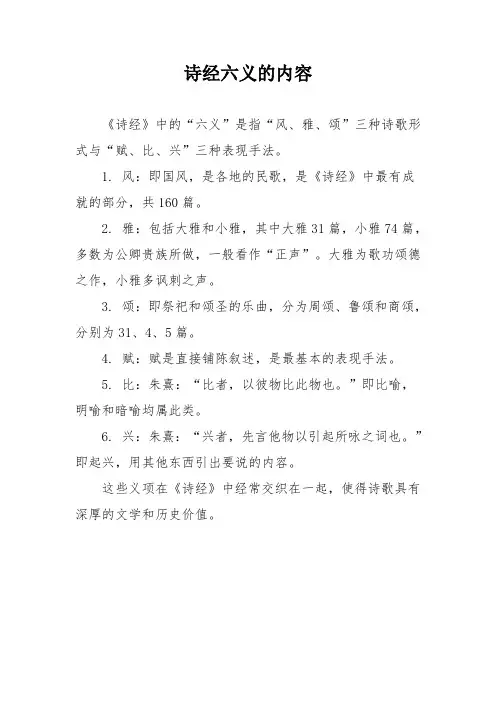 诗经六义的内容

《诗经》中的“六义”是指“风、雅、颂”三种诗歌形式与“赋、比、兴”三种表现手法。

1. 风：即国风，是各地的民歌，是《诗经》中最有成就的部分，共160篇。

2. 雅：包括大雅和小雅，其中大雅31篇，小雅74篇，多数为公卿贵族所做，一般看作“正声”。大雅为歌功颂德之作，小雅多讽刺之声。

3. 颂：即祭祀和颂圣的乐曲，分为周颂、鲁颂和商颂，分别为31、4、5篇。

4. 赋：赋是直接铺陈叙述，是最基本的表现手法。

5. 比：朱熹：“比者，以彼物比此物也。”即比喻，明喻和暗喻均属此类。

6. 兴：朱熹：“兴者，先言他物以引起所咏之词也。”即起兴，用其他东西引出要说的内容。

这些义项在《诗经》中经常交织在一起，使得诗歌具有深厚的文学和历史价值。